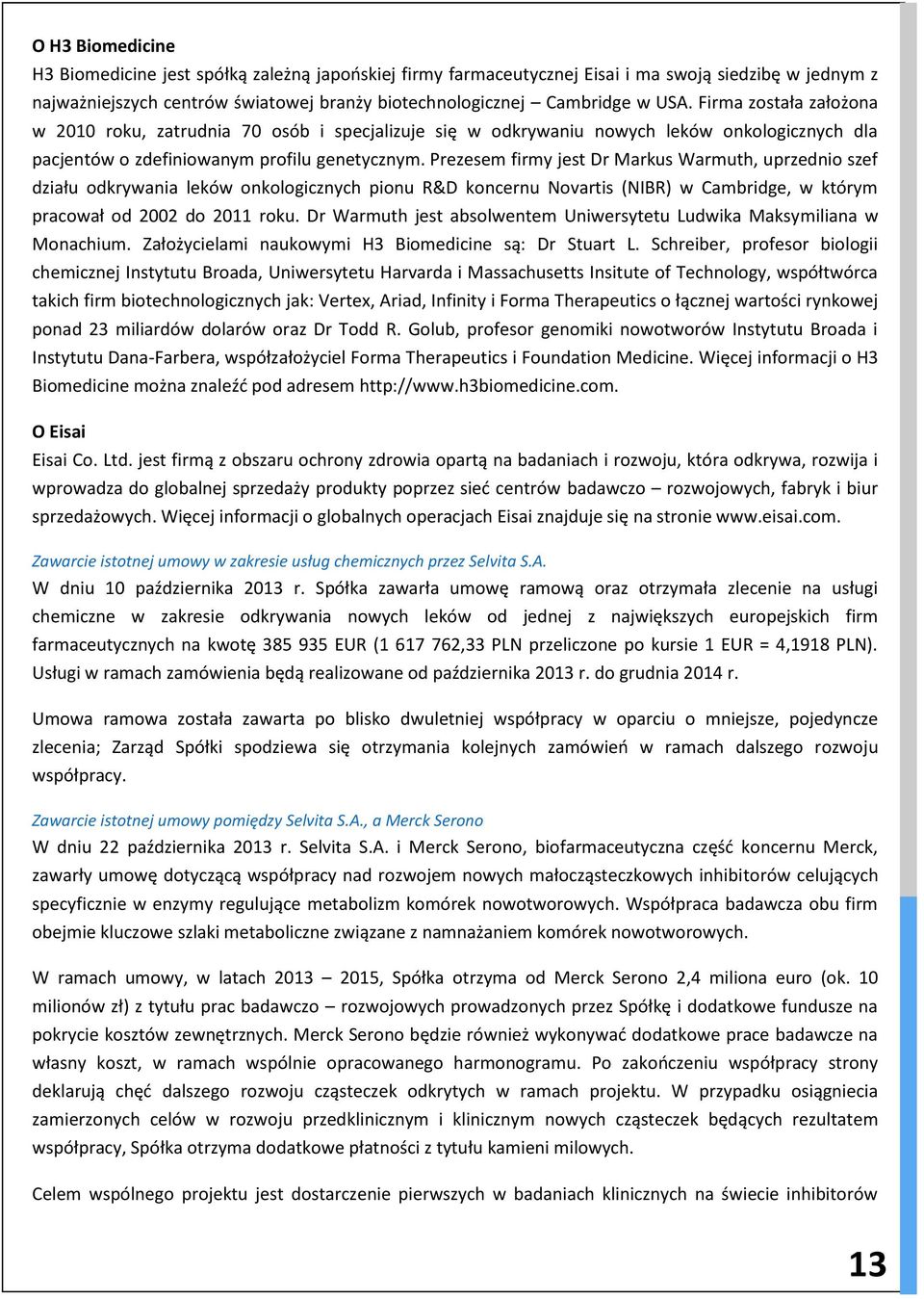 O H3 Biomedicine

H3 Biomedicine jest spółką zależną japońskiej firmy farmaceutycznej Eisai i ma swoją siedzibę w jednym z najważniejszych centrów światowej branży biotechnologicznej – Cambridge w USA. Firma została założona w 2010 roku, zatrudnia 70 osób i specjalizuje się w odkrywaniu nowych leków onkologicznych dla pacjentów o zdefiniowanym profilu genetycznym. Prezesem firmy jest Dr Markus Warmuth, uprzednio szef działu odkrywania leków onkologicznych pionu R&D koncernu Novartis (NIBR) w Cambridge, w którym pracował od 2002 do 2011 roku. Dr Warmuth jest absolwentem Uniwersytetu Ludwika Maksymiliana w Monachium. Założycielami naukowymi H3 Biomedicine są: Dr Stuart L. Schreiber, profesor biologii chemicznej Instytutu Broada, Uniwersytetu Harvarda i Massachusetts Insitute of Technology, współtwórca takich firm biotechnologicznych jak: Vertex, Ariad, Infinity i Forma Therapeutics o łącznej wartości rynkowej ponad 23 miliardów dolarów oraz Dr Todd R. Golub, profesor genomiki nowotworów Instytutu Broada i Instytutu Dana-Farbera, współzałożyciel Forma Therapeutics i Foundation Medicine. Więcej informacji o H3 Biomedicine można znaleźć pod adresem http://www.h3biomedicine.com.

O Eisai

Eisai Co. Ltd. jest firmą z obszaru ochrony zdrowia opartą na badaniach i rozwoju, która odkrywa, rozwija i wprowadza do globalnej sprzedaży produkty poprzez sieć centrów badawczo – rozwojowych, fabryk i biur sprzedażowych. Więcej informacji o globalnych operacjach Eisai znajduje się na stronie www.eisai.com.

Zawarcie istotnej umowy w zakresie usług chemicznych przez Selvita S.A.

W dniu 10 października 2013 r. Spółka zawarła umowę ramową oraz otrzymała zlecenie na usługi chemiczne w zakresie odkrywania nowych leków od jednej z największych europejskich firm farmaceutycznych na kwotę 385 935 EUR (1 617 762,33 PLN przeliczone po kursie 1 EUR = 4,1918 PLN). Usługi w ramach zamówienia będą realizowane od października 2013 r. do grudnia 2014 r.

Umowa ramowa została zawarta po blisko dwuletniej współpracy w oparciu o mniejsze, pojedyncze zlecenia; Zarząd Spółki spodziewa się otrzymania kolejnych zamówień w ramach dalszego rozwoju współpracy.

Zawarcie istotnej umowy pomiędzy Selvita S.A., a Merck Serono

W dniu 22 października 2013 r. Selvita S.A. i Merck Serono, biofarmaceutyczna część koncernu Merck, zawarły umowę dotyczącą współpracy nad rozwojem nowych małocząsteczkowych inhibitorów celujących specyficznie w enzymy regulujące metabolizm komórek nowotworowych. Współpraca badawcza obu firm obejmie kluczowe szlaki metaboliczne związane z namnażaniem komórek nowotworowych.

W ramach umowy, w latach 2013 – 2015, Spółka otrzyma od Merck Serono 2,4 miliona euro (ok. 10 milionów zł) z tytułu prac badawczo – rozwojowych prowadzonych przez Spółkę i dodatkowe fundusze na pokrycie kosztów zewnętrznych. Merck Serono będzie również wykonywać dodatkowe prace badawcze na własny koszt, w ramach wspólnie opracowanego harmonogramu. Po zakończeniu współpracy strony deklarują chęć dalszego rozwoju cząsteczek odkrytych w ramach projektu. W przypadku osiągniecia zamierzonych celów w rozwoju przedklinicznym i klinicznym nowych cząsteczek będących rezultatem współpracy, Spółka otrzyma dodatkowe płatności z tytułu kamieni milowych.

Celem wspólnego projektu jest dostarczenie pierwszych w badaniach klinicznych na świecie inhibitorów

13